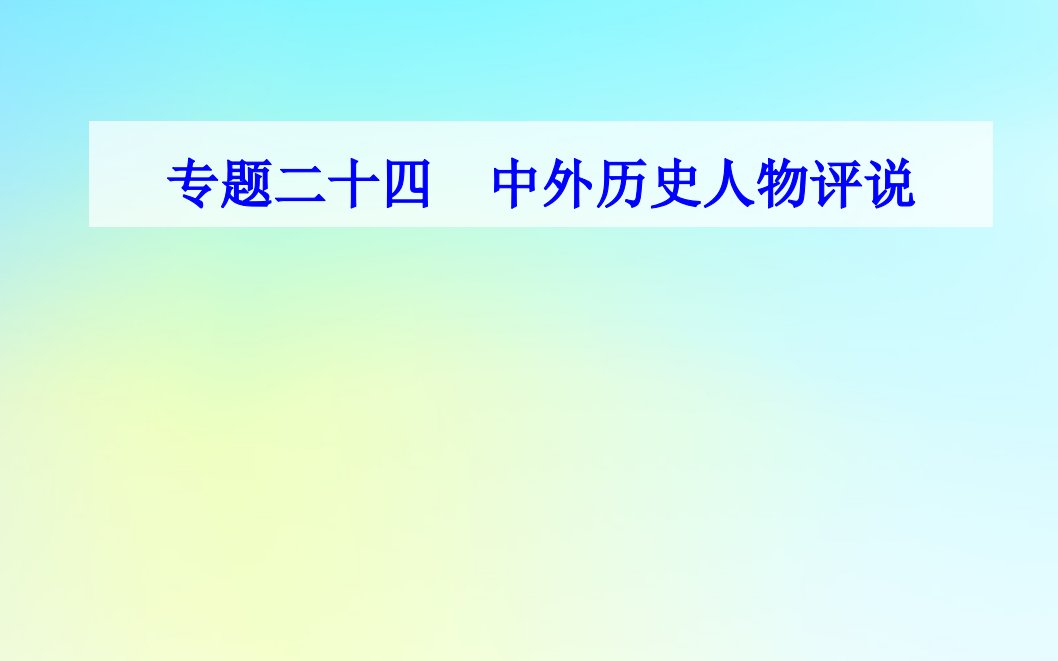 专题二十四　中外历史人物评说